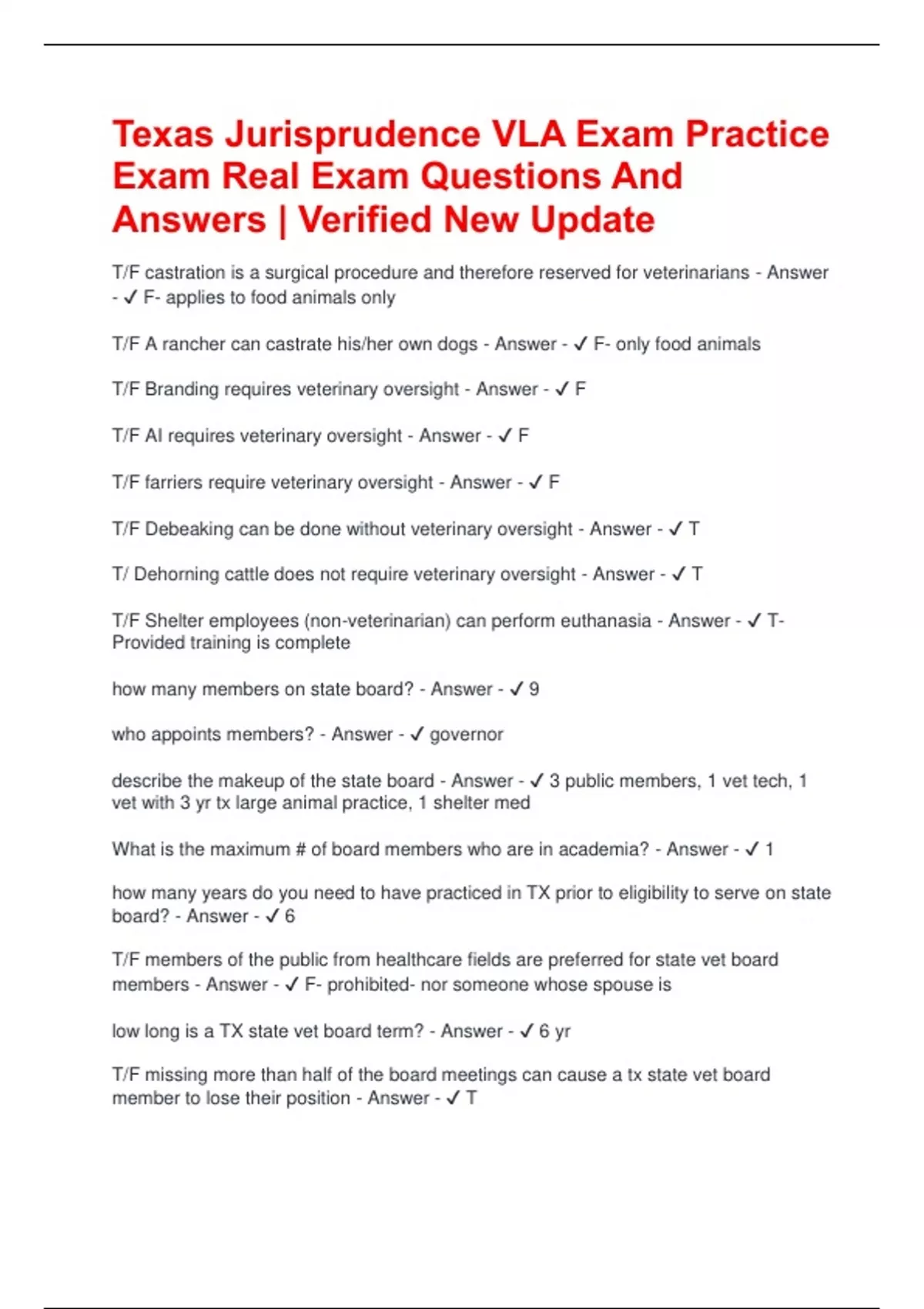 Texas Jurisprudence VLA Exam Practice Exam Real Exam Questions And Answers | Verified New Update

T/F castration is a surgical procedure and therefore reserved for veterinarians - Answer - ✓ F- applies to food animals only

T/F A rancher can castrate his/her own dogs - Answer - ✓ F- only food animals

T/F Branding requires veterinary oversight - Answer - ✓ F

T/F AI requires veterinary oversight - Answer - ✓ F

T/F farriers require veterinary oversight - Answer - ✓ F

T/F Debeaking can be done without veterinary oversight - Answer - ✓ T

T/ Dehorning cattle does not require veterinary oversight - Answer - ✓ T

T/F Shelter employees (non-veterinarian) can perform euthanasia - Answer - ✓ T- Provided training is complete

how many members on state board? - Answer - ✓ 9

who appoints members? - Answer - ✓ governor

describe the makeup of the state board - Answer - ✓ 3 public members, 1 vet tech, 1 vet with 3 yr tx large animal practice, 1 shelter med

What is the maximum # of board members who are in academia? - Answer - ✓ 1

how many years do you need to have practiced in TX prior to eligibility to serve on state board? - Answer - ✓ 6

T/F members of the public from healthcare fields are preferred for state vet board members - Answer - ✓ F- prohibited- nor someone whose spouse is

low long is a TX state vet board term? - Answer - ✓ 6 yr

T/F missing more than half of the board meetings can cause a tx state vet board member to lose their position - Answer - ✓ T